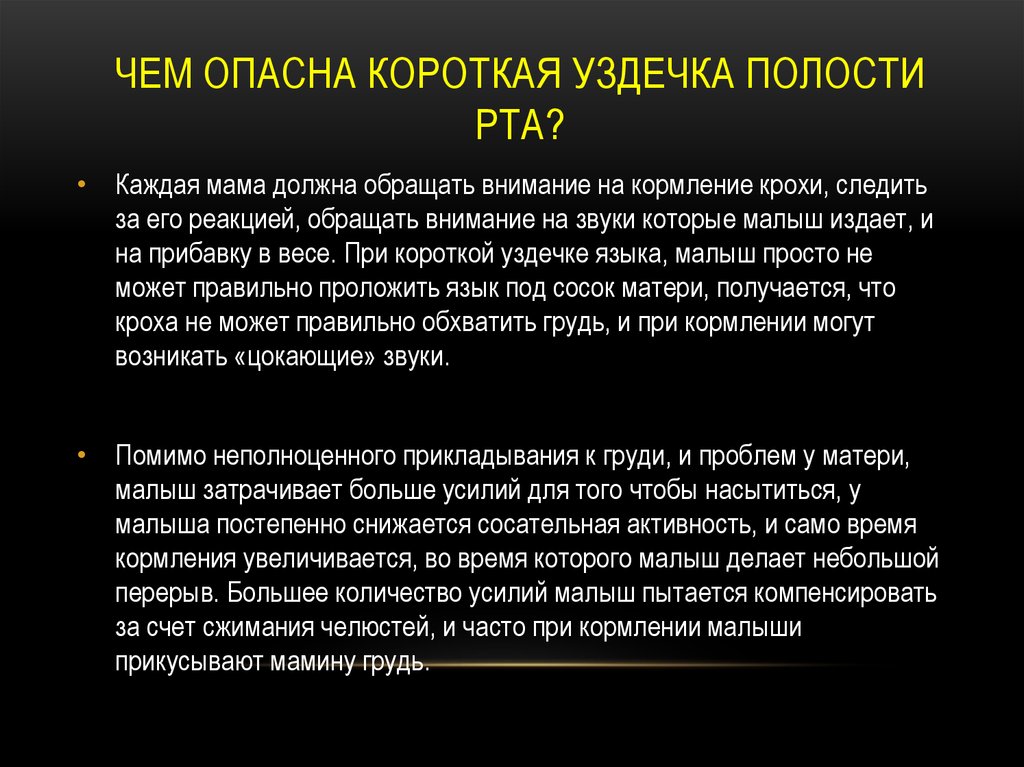 ЧЕМ ОПАСНА КОРОТКАЯ УЗДЕЧКА ПОЛОСТИ РТА?

• Каждая мама должна обращать внимание на кормление крохи, следить за его реакцией, обращать внимание на звуки которые малыш издает, и на прибавку в весе. При короткой уздечке языка, малыш просто не может правильно проложить язык под сосок матери, получается, что кроха не может правильно обхватить грудь, и при кормлении могут возникать «цокающие» звуки.

• Помимо неполноценного прикладывания к груди, и проблем у матери, малыш затрачивает больше усилий для того чтобы насытиться, у малыша постепенно снижается сосательная активность, и само время кормления увеличивается, во время которого малыш делает небольшой перерыв. Большее количество усилий малыш пытается компенсировать за счет сжимания челюстей, и часто при кормлении малыши прикусывают мамину грудь.